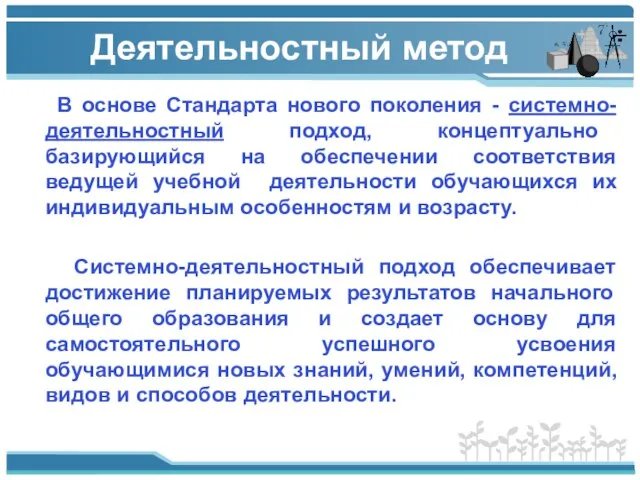 Деятельностный метод

В основе Стандарта нового поколения - системно-деятельностный подход, концептуально базирующийся на обеспечении соответствия ведущей учебной деятельности обучающихся их индивидуальным особенностям и возрасту.

Системно-деятельностный подход обеспечивает достижение планируемых результатов начального общего образования и создает основу для самостоятельного успешного усвоения обучающимися новых знаний, умений, компетенций, видов и способов деятельности.